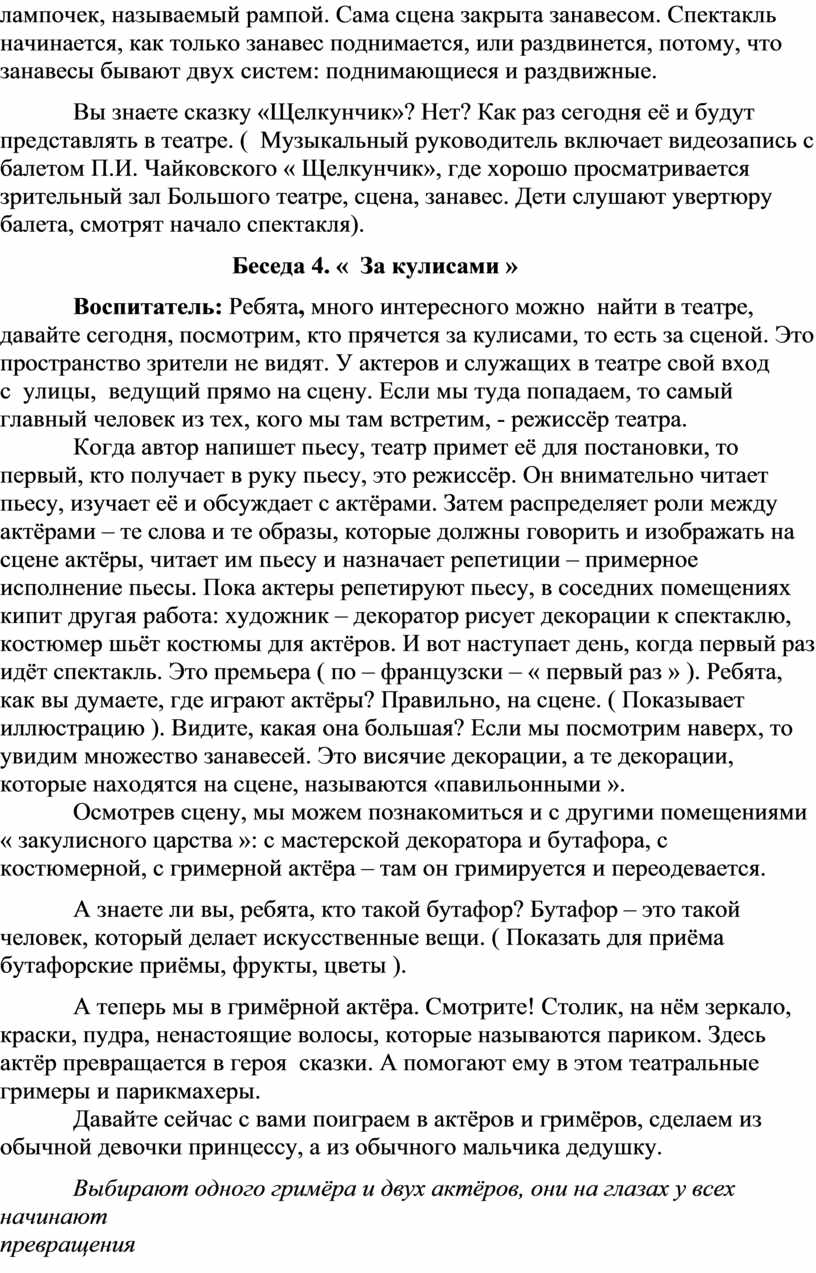 лампочек, называемый рампой. Сама сцена закрыта занавесом. Спектакль начинается, как только занавес поднимается, или раздвинется, потому, что занавесы бывают двух систем: поднимающиеся и раздвижные.

Вы знаете сказку «Щелкунчик»? Нет? Как раз сегодня её и будут представлять в театре. ( Музыкальный руководитель включает видеозапись с балетом П.И. Чайковского « Щелкунчик», где хорошо просматривается зрительный зал Большого театре, сцена, занавес. Дети слушают увертюру балета, смотрят начало спектакля).

Беседа 4. « За кулисами »

Воспитатель: Ребята, много интересного можно найти в театре, давайте сегодня, посмотрим, кто прячется за кулисами, то есть за сценой. Это пространство зрители не видят. У актеров и служащих в театре свой вход с улицы, ведущий прямо на сцену. Если мы туда попадаем, то самый главный человек из тех, кого мы там встретим, - режиссёр театра.

Когда автор напишет пьесу, театр примет её для постановки, то первый, кто получает в руку пьесу, это режиссёр. Он внимательно читает пьесу, изучает её и обсуждает с актёрами. Затем распределяет роли между актёрами – те слова и те образы, которые должны говорить и изображать на сцене актёры, читает им пьесу и назначает репетиции – примерное исполнение пьесы. Пока актеры репетируют пьесу, в соседних помещениях кипит другая работа: художник – декоратор рисует декорации к спектаклю, костюмер шьёт костюмы для актёров. И вот наступает день, когда первый раз идёт спектакль. Это премьера ( по – французски – « первый раз » ). Ребята, как вы думаете, где играют актёры? Правильно, на сцене. ( Показывает иллюстрацию ). Видите, какая она большая? Если мы посмотрим наверх, то увидим множество занавесей. Это висячие декорации, а те декорации, которые находятся на сцене, называются «павильонными ».

Осмотрев сцену, мы можем познакомиться и с другими помещениями « закулисного царства »: с мастерской декоратора и бутафора, с костюмерной, с гримерной актёра – там он гримируется и переодевается.

А знаете ли вы, ребята, кто такой бутафор? Бутафор – это такой человек, который делает искусственные вещи. ( Показать для приёма бутафорские приёмы, фрукты, цветы ).

А теперь мы в гримёрной актёра. Смотрите! Столик, на нём зеркало, краски, пудра, ненастоящие волосы, которые называются париком. Здесь актёр превращается в героя сказки. А помогают ему в этом театральные гримеры и парикмахеры.

Давайте сейчас с вами поиграем в актёров и гримёров, сделаем из обычной девочки принцессу, а из обычного мальчика дедушку.

Выбирают одного гримёра и двух актёров, они на глазах у всех начинают превращения